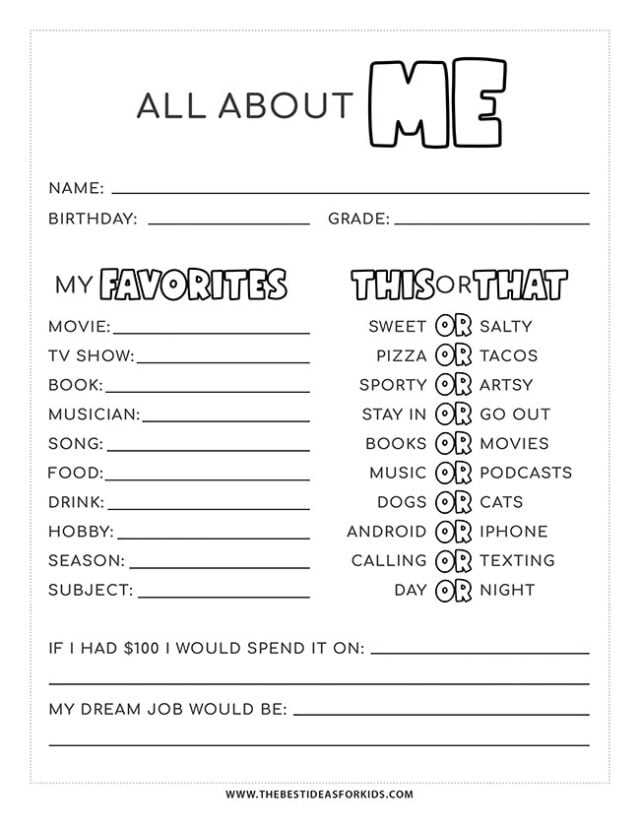 ALL ABOUT ME

NAME: ____

BIRTHDAY: ____ GRADE: ____

MY FAVORITES

MOVIE: ____

TV SHOW: ____

BOOK: ____

MUSICIAN: ____

SONG: ____

FOOD: ____

DRINK: ____

HOBBY: ____

SEASON: ____

SUBJECT: ____

THIS OR THAT

SWEET OR SALTY

PIZZA OR TACOS

SPORTY OR ARTSY

STAY IN OR GO OUT

BOOKS OR MOVIES

MUSIC OR PODCASTS

DOGS OR CATS

ANDROID OR IPHONE

CALLING OR TEXTING

DAY OR NIGHT

IF I HAD $100 I WOULD SPEND IT ON: ____

____

MY DREAM JOB WOULD BE: ____

____

WWW.THEBESTIDEASFORKIDS.COM